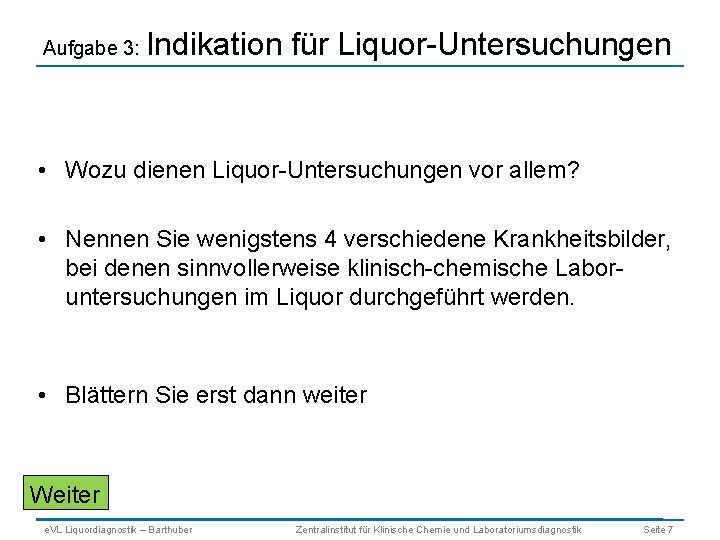 Aufgabe 3: Indikation für Liquor-Untersuchungen

• Wozu dienen Liquor-Untersuchungen vor allem?

• Nennen Sie wenigstens 4 verschiedene Krankheitsbilder, bei denen sinnvollerweise klinisch-chemische Laboruntersuchungen im Liquor durchgeführt werden.

• Blättern Sie erst dann weiter

Weiter

eVL Liquordiagnostik – Barthuber

Zentralinstitut für Klinische Chemie und Laboratoriumsdiagnostik

Seite 7